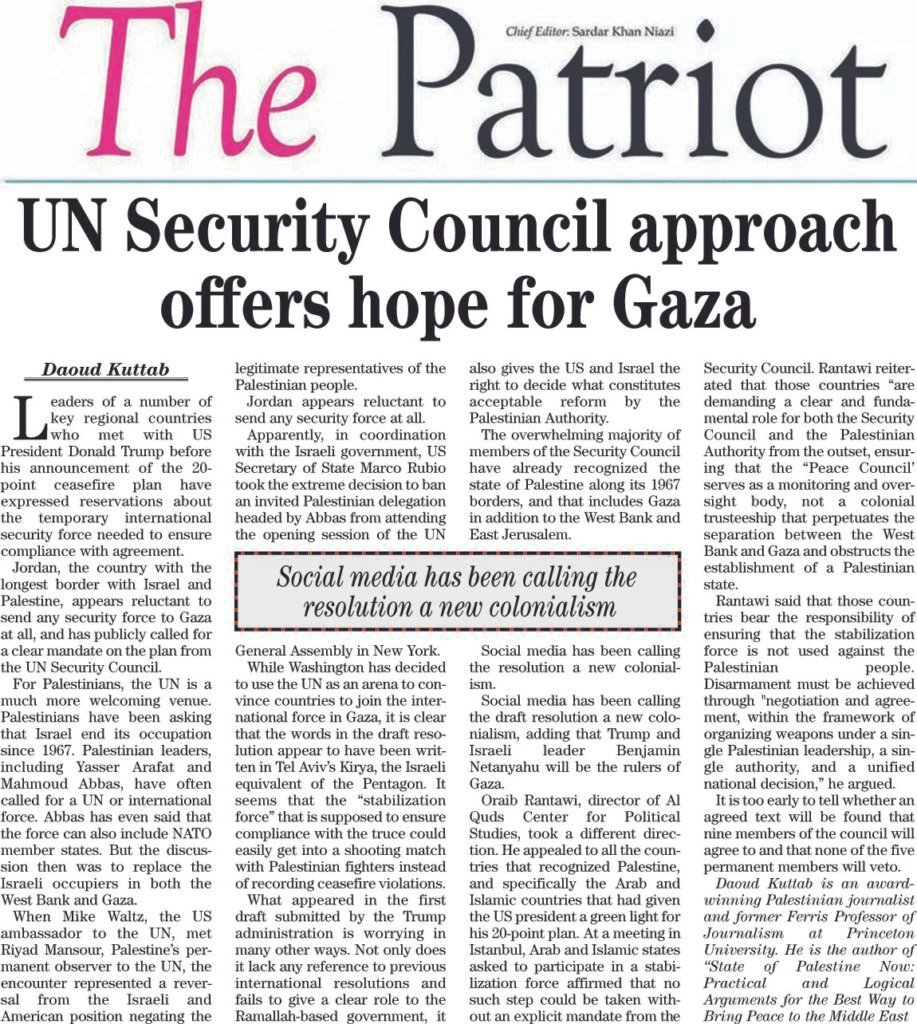 The Patriot

Chief Editor: Sardar Khan Niazi

UN Security Council approach offers hope for Gaza

Daoud Kuttab

Leaders of a number of key regional countries who met with US President Donald Trump before his announcement of the 20-point ceasefire plan have expressed reservations about the temporary international security force needed to ensure compliance with agreement.

Jordan, the country with the longest border with Israel and Palestine, appears reluctant to send any security force to Gaza at all, and has publicly called for a clear mandate on the plan from the UN Security Council.

For Palestinians, the UN is a much more welcoming venue. Palestinians have been asking that Israel end its occupation since 1967. Palestinian leaders, including Yasser Arafat and Mahmoud Abbas, have often called for a UN or international force. Abbas has even said that the force can also include NATO member states. But the discussion then was to replace the Israeli occupiers in both the West Bank and Gaza.

When Mike Waltz, the US ambassador to the UN, met Riyad Mansour, Palestine's permanent observer to the UN, the encounter represented a reversal from the Israeli and American position negating the legitimate representatives of the Palestinian people.

Jordan appears reluctant to send any security force at all.

Apparently, in coordination with the Israeli government, US Secretary of State Marco Rubio took the extreme decision to ban an invited Palestinian delegation headed by Abbas from attending the opening session of the UN General Assembly in New York.

While Washington has decided to use the UN as an arena to convince countries to join the international force in Gaza, it is clear that the words in the draft resolution appear to have been written in Tel Aviv's Kirya, the Israeli equivalent of the Pentagon. It seems that the "stabilization force" that is supposed to ensure compliance with the truce could easily get into a shooting match with Palestinian fighters instead of recording ceasefire violations.

What appeared in the first draft submitted by the Trump administration is worrying in many other ways. Not only does it lack any reference to previous international resolutions and fails to give a clear role to the Ramallah-based government, it also gives the US and Israel the right to decide what constitutes acceptable reform by the Palestinian Authority.

The overwhelming majority of members of the Security Council have already recognized the state of Palestine along its 1967 borders, and that includes Gaza in addition to the West Bank and East Jerusalem.

Social media has been calling the resolution a new colonialism

Social media has been calling the resolution a new colonialism.

Social media has been calling the draft resolution a new colonialism, adding that Trump and Israeli leader Benjamin Netanyahu will be the rulers of Gaza.

Oraib Rantawi, director of Al Quds Center for Political Studies, took a different direction. He appealed to all the countries that recognized Palestine, and specifically the Arab and Islamic countries that had given the US president a green light for his 20-point plan. At a meeting in Istanbul, Arab and Islamic states asked to participate in a stabilization force affirmed that no such step could be taken without an explicit mandate from the Security Council. Rantawi reiterated that those countries "are demanding a clear and fundamental role for both the Security Council and the Palestinian Authority from the outset, ensuring that the "Peace Council' serves as a monitoring and oversight body, not a colonial trusteeship that perpetuates the separation between the West Bank and Gaza and obstructs the establishment of a Palestinian state.

Rantawi said that those countries bear the responsibility of ensuring that the stabilization force is not used against the Palestinian people. Disarmament must be achieved through "negotiation and agreement, within the framework of organizing weapons under a single Palestinian leadership, a single authority, and a unified national decision," he argued.

It is too early to tell whether an agreed text will be found that nine members of the council will agree to and that none of the five permanent members will veto.

Daoud Kuttab is an award-winning Palestinian journalist and former Ferris Professor of Journalism at Princeton University. He is the author of "State of Palestine Now: Practical and Logical Arguments for the Best Way to Bring Peace to the Middle East